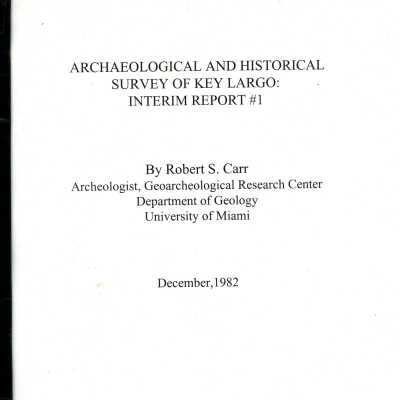 ARCHAEOLOGICAL AND HISTORICAL SURVEY OF KEY LARGO: INTERIM REPORT #1

By Robert S. Carr
Archeologist, Geoarcheological Research Center
Department of Geology
University of Miami

December,1982